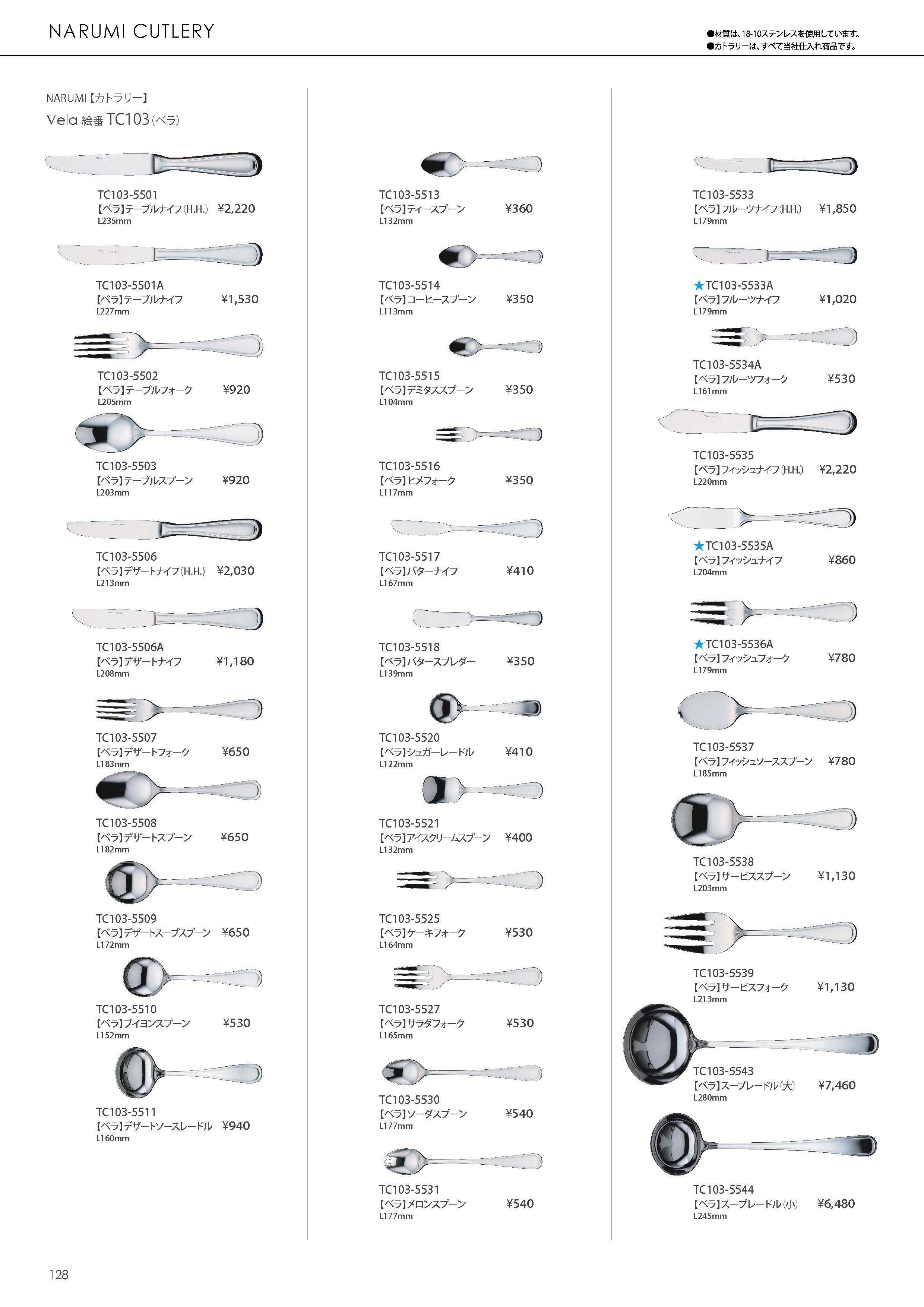 NARUMI CUTLERY

●材質は、18-10ステンレスを使用しています。
●カトラリーは、すべて当社仕入れ商品です。

NARUMI【カトラリー】
Vela 絵番 TC103（ベラ）

TC103-5501
【ベラ】テーブルナイフ（H.H.） ¥2,220
L235mm

TC103-5501A
【ベラ】テーブルナイフ ¥1,530
L227mm

TC103-5502
【ベラ】テーブルフォーク ¥920
L205mm

TC103-5503
【ベラ】テーブルスプーン ¥920
L203mm

TC103-5506
【ベラ】デザートナイフ（H.H.） ¥2,030
L213mm

TC103-5506A
【ベラ】デザートナイフ ¥1,180
L208mm

TC103-5507
【ベラ】デザートフォーク ¥650
L183mm

TC103-5508
【ベラ】デザートスプーン ¥650
L182mm

TC103-5509
【ベラ】デザートスープスプーン ¥650
L172mm

TC103-5510
【ベラ】ブイヨンスプーン ¥530
L152mm

TC103-5511
【ベラ】デザートソースレードル ¥940
L160mm

TC103-5513
【ベラ】ティースプーン ¥360
L132mm

TC103-5514
【ベラ】コーヒースプーン ¥350
L113mm

TC103-5515
【ベラ】デミタススプーン ¥350
L104mm

TC103-5516
【ベラ】ヒメフォーク ¥350
L117mm

TC103-5517
【ベラ】バターナイフ ¥410
L167mm

TC103-5518
【ベラ】バタースプレダー ¥350
L139mm

TC103-5520
【ベラ】シュガーレードル ¥410
L122mm

TC103-5521
【ベラ】アイスクリームスプーン ¥400
L132mm

TC103-5525
【ベラ】ケーキフォーク ¥530
L164mm

TC103-5527
【ベラ】サラダフォーク ¥530
L165mm

TC103-5530
【ベラ】ソーダスプーン ¥540
L177mm

TC103-5531
【ベラ】メロンスプーン ¥540
L177mm

TC103-5533
【ベラ】フルーツナイフ（H.H.） ¥1,850
L179mm

★TC103-5533A
【ベラ】フルーツナイフ ¥1,020
L179mm

TC103-5534A
【ベラ】フルーツフォーク ¥530
L161mm

TC103-5535
【ベラ】フィッシュナイフ（H.H.） ¥2,220
L220mm

★TC103-5535A
【ベラ】フィッシュナイフ ¥860
L204mm

★TC103-5536A
【ベラ】フィッシュフォーク ¥780
L179mm

TC103-5537
【ベラ】フィッシュソーススプーン ¥780
L185mm

TC103-5538
【ベラ】サービススプーン ¥1,130
L203mm

TC103-5539
【ベラ】サービスフォーク ¥1,130
L213mm

TC103-5543
【ベラ】スープレードル（大） ¥7,460
L280mm

TC103-5544
【ベラ】スープレードル（小） ¥6,480
L245mm

128